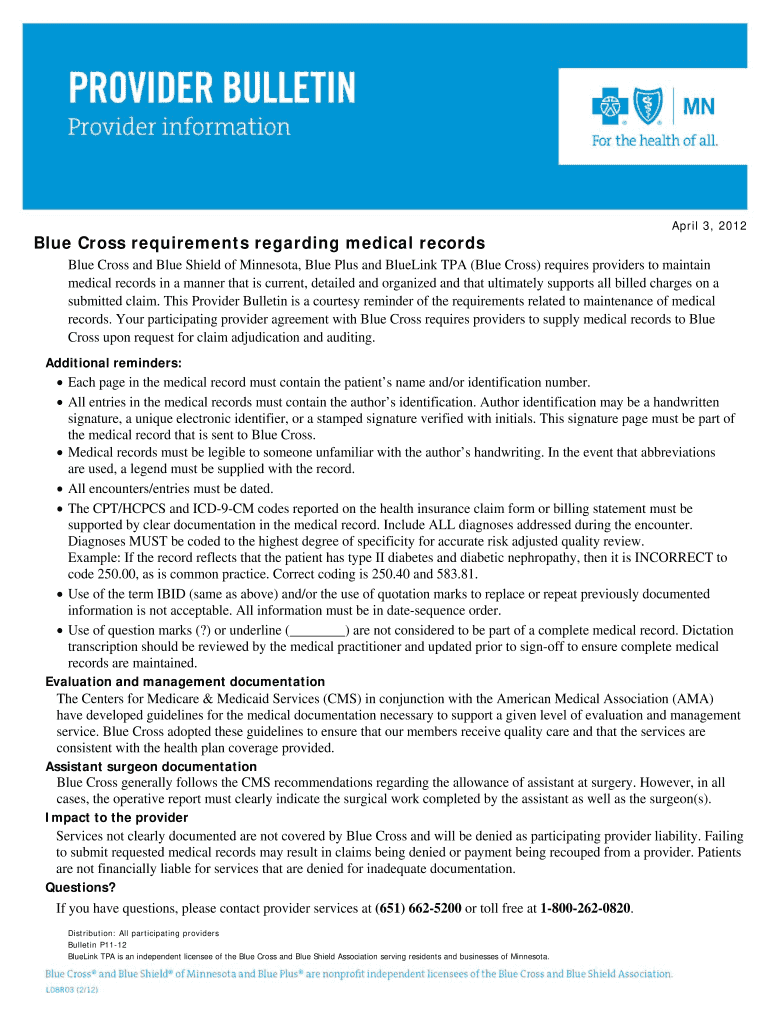 PROVIDER BULLETIN
Provider information

MN
For the health of all.

April 3, 2012

Blue Cross requirements regarding medical records

Blue Cross and Blue Shield of Minnesota, Blue Plus and BlueLink TPA (Blue Cross) requires providers to maintain medical records in a manner that is current, detailed and organized and that ultimately supports all billed charges on a submitted claim. This Provider Bulletin is a courtesy reminder of the requirements related to maintenance of medical records. Your participating provider agreement with Blue Cross requires providers to supply medical records to Blue Cross upon request for claim adjudication and auditing.

Additional reminders:
• Each page in the medical record must contain the patient's name and/or identification number.
• All entries in the medical records must contain the author's identification. Author identification may be a handwritten signature, a unique electronic identifier, or a stamped signature verified with initials. This signature page must be part of the medical record that is sent to Blue Cross.
• Medical records must be legible to someone unfamiliar with the author's handwriting. In the event that abbreviations are used, a legend must be supplied with the record.
• All encounters/entries must be dated.
• The CPT/HCPCS and ICD-9-CM codes reported on the health insurance claim form or billing statement must be supported by clear documentation in the medical record. Include ALL diagnoses addressed during the encounter. Diagnoses MUST be coded to the highest degree of specificity for accurate risk adjusted quality review.
Example: If the record reflects that the patient has type II diabetes and diabetic nephropathy, then it is INCORRECT to code 250.00, as is common practice. Correct coding is 250.40 and 583.81.
• Use of the term IBID (same as above) and/or the use of quotation marks to replace or repeat previously documented information is not acceptable. All information must be in date-sequence order.
• Use of question marks (?) or underline (________) are not considered to be part of a complete medical record. Dictation transcription should be reviewed by the medical practitioner and updated prior to sign-off to ensure complete medical records are maintained.

Evaluation and management documentation
The Centers for Medicare & Medicaid Services (CMS) in conjunction with the American Medical Association (AMA) have developed guidelines for the medical documentation necessary to support a given level of evaluation and management service. Blue Cross adopted these guidelines to ensure that our members receive quality care and that the services are consistent with the health plan coverage provided.

Assistant surgeon documentation
Blue Cross generally follows the CMS recommendations regarding the allowance of assistant at surgery. However, in all cases, the operative report must clearly indicate the surgical work completed by the assistant as well as the surgeon(s).

Impact to the provider
Services not clearly documented are not covered by Blue Cross and will be denied as participating provider liability. Failing to submit requested medical records may result in claims being denied or payment being recouped from a provider. Patients are not financially liable for services that are denied for inadequate documentation.

Questions?
If you have questions, please contact provider services at (651) 662-5200 or toll free at 1-800-262-0820.

Distribution: All participating providers
Bulletin P11-12
BlueLink TPA is an independent licensee of the Blue Cross and Blue Shield Association serving residents and businesses of Minnesota.

Blue Cross® and Blue Shield® of Minnesota and Blue Plus® are nonprofit independent licensees of the Blue Cross and Blue Shield Association.

L08R03 (2/12)